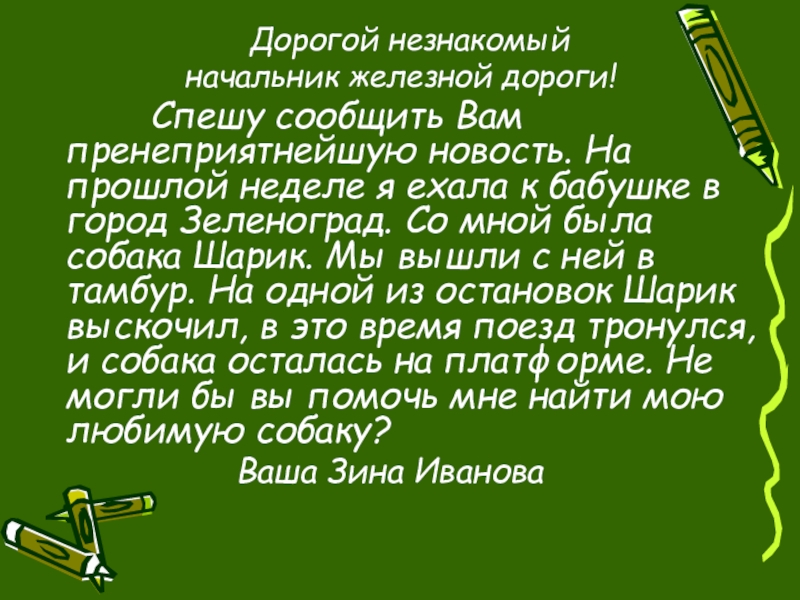 Дорогой незнакомый
начальник железной дороги!

Спешу сообщить Вам пренеприятнейшую новость. На прошлой неделе я ехала к бабушке в город Зеленоград. Со мной была собака Шарик. Мы вышли с ней в тамбур. На одной из остановок Шарик выскочил, в это время поезд тронулся, и собака осталась на платформе. Не могли бы вы помочь мне найти мою любимую собаку?

Ваша Зина Иванова